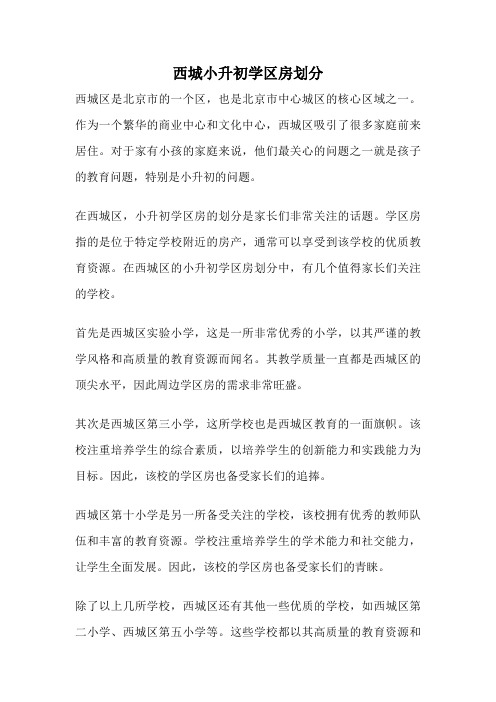 西城小升初学区房划分

西城区是北京市的一个区，也是北京市中心城区的核心区域之一。作为一个繁华的商业中心和文化中心，西城区吸引了很多家庭前来居住。对于家有小孩的家庭来说，他们最关心的问题之一就是孩子的教育问题，特别是小升初的问题。

在西城区，小升初学区房的划分是家长们非常关注的话题。学区房指的是位于特定学校附近的房产，通常可以享受到该学校的优质教育资源。在西城区的小升初学区房划分中，有几个值得家长们关注的学校。

首先是西城区实验小学，这是一所非常优秀的小学，以其严谨的教学风格和高质量的教育资源而闻名。其教学质量一直都是西城区的顶尖水平，因此周边学区房的需求非常旺盛。

其次是西城区第三小学，这所学校也是西城区教育的一面旗帜。该校注重培养学生的综合素质，以培养学生的创新能力和实践能力为目标。因此，该校的学区房也备受家长们的追捧。

西城区第十小学是另一所备受关注的学校，该校拥有优秀的教师队伍和丰富的教育资源。学校注重培养学生的学术能力和社交能力，让学生全面发展。因此，该校的学区房也备受家长们的青睐。

除了以上几所学校，西城区还有其他一些优质的学校，如西城区第二小学、西城区第五小学等。这些学校都以其高质量的教育资源和